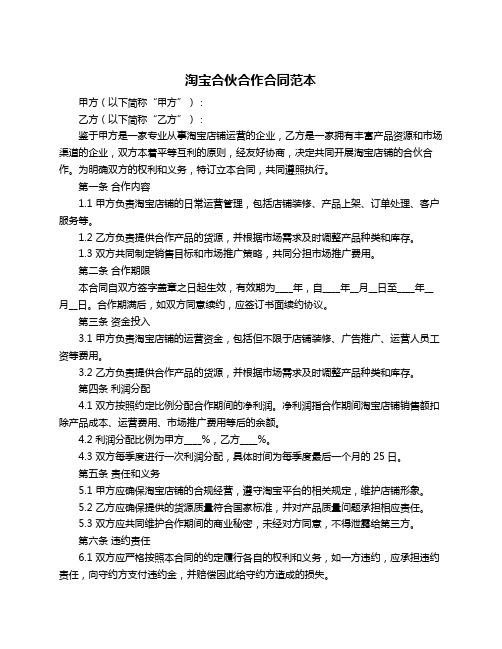 淘宝合伙合作合同范本

甲方（以下简称“甲方”）：

乙方（以下简称“乙方”）：

鉴于甲方是一家专业从事淘宝店铺运营的企业，乙方是一家拥有丰富产品资源和市场渠道的企业，双方本着平等互利的原则，经友好协商，决定共同开展淘宝店铺的合伙合作。为明确双方的权利和义务，特订立本合同，共同遵照执行。

第一条 合作内容

1.1 甲方负责淘宝店铺的日常运营管理，包括店铺装修、产品上架、订单处理、客户服务等。

1.2 乙方负责提供合作产品的货源，并根据市场需求及时调整产品种类和库存。

1.3 双方共同制定销售目标和市场推广策略，共同分担市场推广费用。

第二条 合作期限

本合同自双方签字盖章之日起生效，有效期为____年，自____年__月__日至____年__月__日。合作期满后，如双方同意续约，应签订书面续约协议。

第三条 资金投入

3.1 甲方负责淘宝店铺的运营资金，包括但不限于店铺装修、广告推广、运营人员工资等费用。

3.2 乙方负责提供合作产品的货源，并根据市场需求及时调整产品种类和库存。

第四条 利润分配

4.1 双方按照约定比例分配合作期间的净利润。净利润指合作期间淘宝店铺销售额扣除产品成本、运营费用、市场推广费用等后的余额。

4.2 利润分配比例为甲方____%，乙方____%。

4.3 双方每季度进行一次利润分配，具体时间为每季度最后一个月的 25 日。

第五条 责任和义务

5.1 甲方应确保淘宝店铺的合规经营，遵守淘宝平台的相关规定，维护店铺形象。

5.2 乙方应确保提供的货源质量符合国家标准，并对产品质量问题承担相应责任。

5.3 双方应共同维护合作期间的商业秘密，未经对方同意，不得泄露给第三方。

第六条 违约责任

6.1 双方应严格按照本合同的约定履行各自的权利和义务，如一方违约，应承担违约责任，向守约方支付违约金，并赔偿因此给守约方造成的损失。